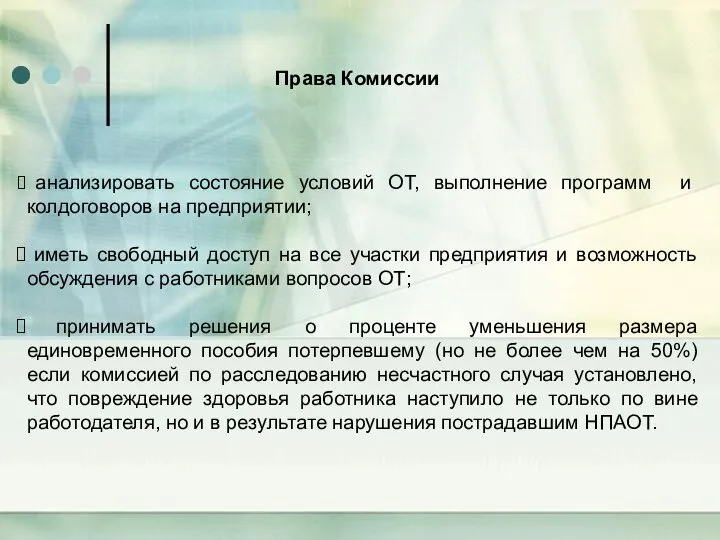 Права Комиссии

 анализировать состояние условий ОТ, выполнение программ и колдоговоров на предприятии;

 иметь свободный доступ на все участки предприятия и возможность обсуждения с работниками вопросов ОТ;

 принимать решения о проценте уменьшения размера единовременного пособия потерпевшему (но не более чем на 50%) если комиссией по расследованию несчастного случая установлено, что повреждение здоровья работника наступило не только по вине работодателя, но и в результате нарушения пострадавшим НПАОТ.